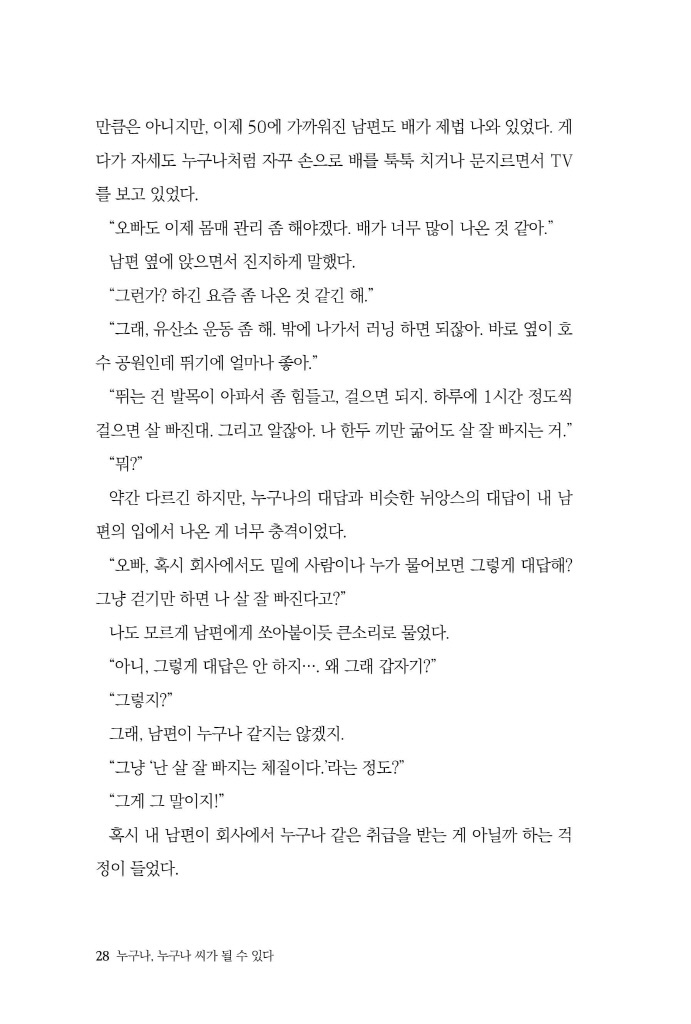 만큼은 아니지만, 이제 50에 가까워진 남편도 배가 제법 나와 있었다. 게다가 자세도 누구나처럼 자꾸 손으로 배를 툭툭 치거나 문지르면서 TV를 보고 있었다.

“오빠도 이제 몸매 관리 좀 해야겠다. 배가 너무 많이 나온 것 같아.”

남편 옆에 앉으면서 진지하게 말했다.

“그런가? 하긴 요즘 좀 나온 것 같긴 해.”

“그래, 유산소 운동 좀 해. 밖에 나가서 러닝 하면 되잖아. 바로 옆이 호수 공원인데 뛰기에 얼마나 좋아.”

“뛰는 건 발목이 아파서 좀 힘들고, 걸으면 되지. 하루에 1시간 정도씩 걸으면 살 빠진대. 그리고 알잖아. 나 한두 끼만 굶어도 살 잘 빠지는 거.”

“뭐?”

약간 다르긴 하지만, 누구나의 대답과 비슷한 뉘앙스의 대답이 내 남편의 입에서 나온 게 너무 충격이었다.

“오빠, 혹시 회사에서도 밑에 사람이나 누가 물어보면 그렇게 대답해? 그냥 걷기만 하면 나 살 잘 빠진다고?”

나도 모르게 남편에게 쏘아붙이듯 큰소리로 물었다.

“아니, 그렇게 대답은 안 하지…. 왜 그래 갑자기?”

“그렇지?”

그래, 남편이 누구나 같지는 않겠지.

“그냥 ‘난 살 잘 빠지는 체질이다.’라는 정도?”

“그게 그 말이지!”

혹시 내 남편이 회사에서 누구나 같은 취급을 받는 게 아닐까 하는 걱정이 들었다.

28 누구나, 누구나 씨가 될 수 있다